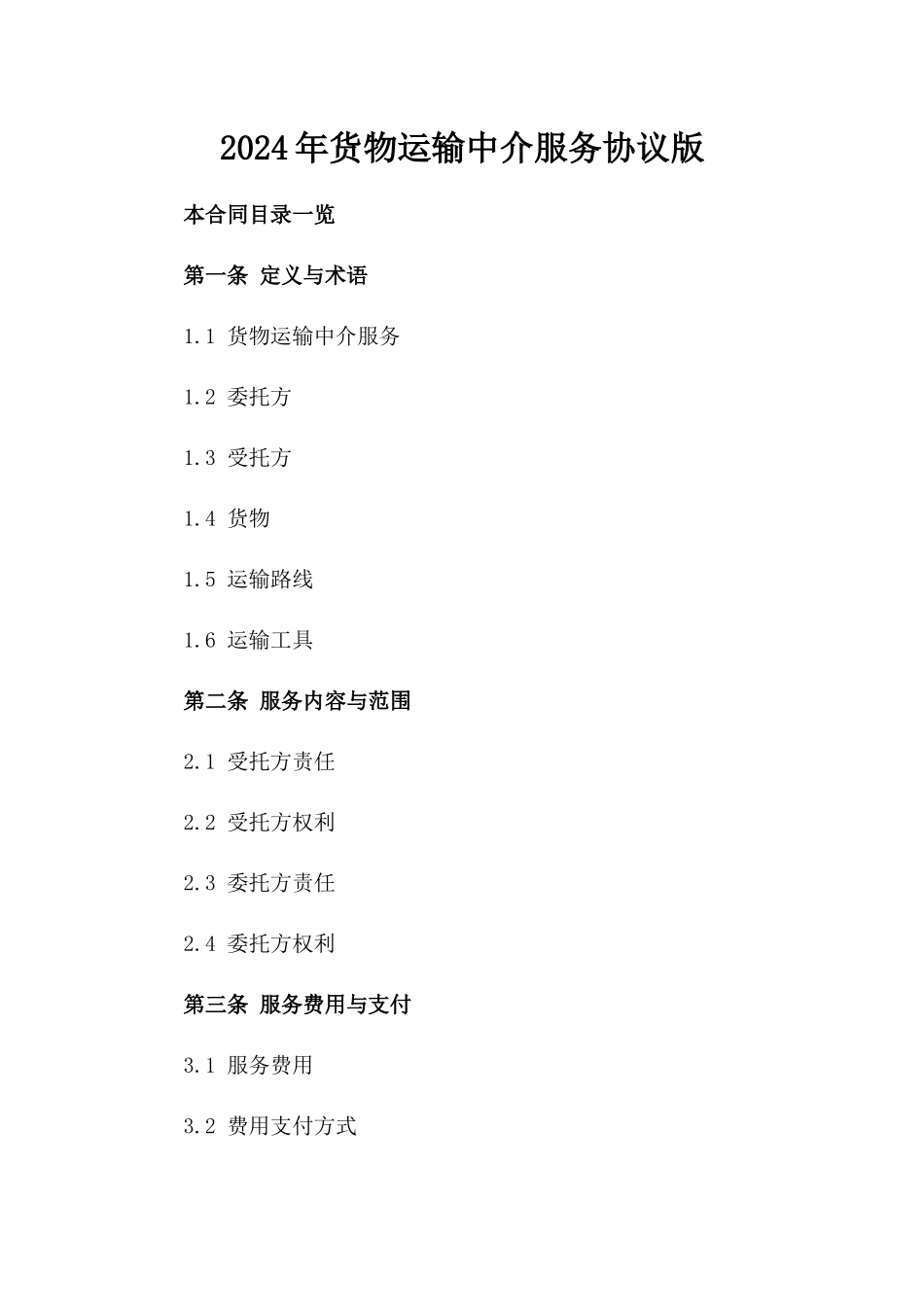 2024年货物运输中介服务协议版

本合同目录一览

第一条 定义与术语

1.1 货物运输中介服务

1.2 委托方

1.3 受托方

1.4 货物

1.5 运输路线

1.6 运输工具

第二条 服务内容与范围

2.1 受托方责任

2.2 受托方权利

2.3 委托方责任

2.4 委托方权利

第三条 服务费用与支付

3.1 服务费用

3.2 费用支付方式